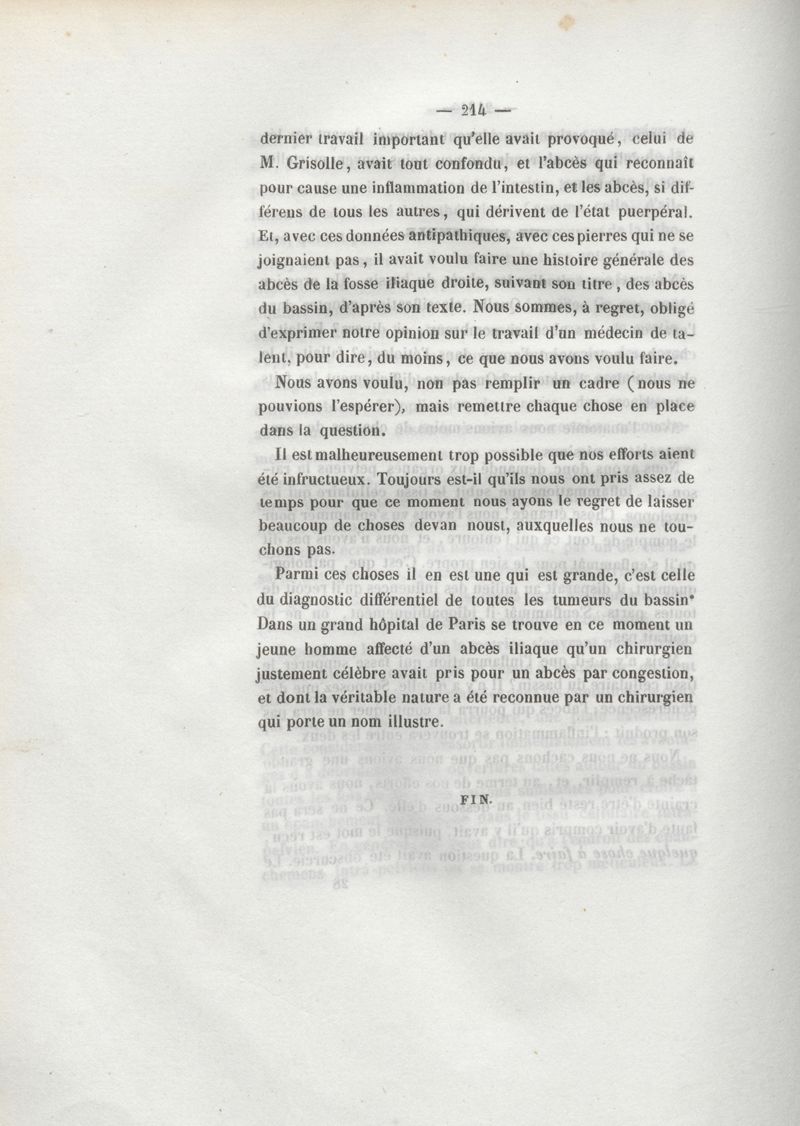 — 214 —

dernier travail important qu'elle avait provoqué, celui de M. Grisolle, avait tout confondu, et l'abcès qui reconnaît pour cause une inflammation de l'intestin, et les abcès, si différens de tous les autres, qui dérivent de l'état puerpéral. Et, avec ces données antipathiques, avec ces pierres qui ne se joignaient pas, il avait voulu faire une histoire générale des abcès de la fosse iliaque droite, suivant son titre, des abcès du bassin, d'après son texte. Nous sommes, à regret, obligé d'exprimer notre opinion sur le travail d'un médecin de talent, pour dire, du moins, ce que nous avons voulu faire.

Nous avons voulu, non pas remplir un cadre (nous ne pouvions l'espérer), mais remettre chaque chose en place dans la question.

Il est malheureusement trop possible que nos efforts aient été infructueux. Toujours est-il qu'ils nous ont pris assez de temps pour que ce moment nous ayons le regret de laisser beaucoup de choses devan noust, auxquelles nous ne touchons pas.

Parmi ces choses il en est une qui est grande, c'est celle du diagnostic différentiel de toutes les tumeurs du bassin. Dans un grand hôpital de Paris se trouve en ce moment un jeune homme affecté d'un abcès iliaque qu'un chirurgien justement célèbre avait pris pour un abcès par congestion, et dont la véritable nature a été reconnue par un chirurgien qui porte un nom illustre.

FIN.